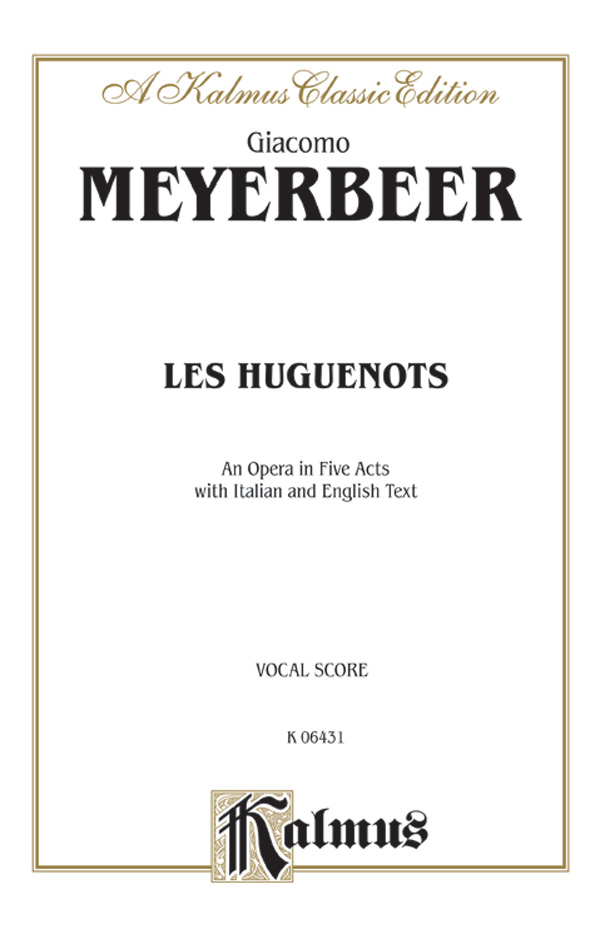 A Kalmus Classic Edition

Giacomo
MEYERBEER

LES HUGUENOTS

An Opera in Five Acts
with Italian and English Text

VOCAL SCORE

K 06431

Kalmus